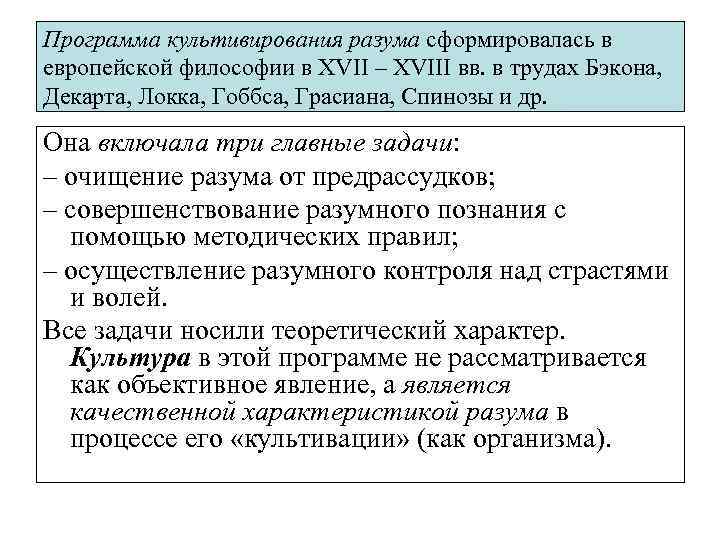 Программа культивирования разума сформировалась в европейской философии в XVII – XVIII вв. в трудах Бэкона, Декарта, Локка, Гоббса, Грасиана, Спинозы и др.

Она включала три главные задачи:
– очищение разума от предрассудков;
– совершенствование разумного познания с помощью методических правил;
– осуществление разумного контроля над страстями и волей.
Все задачи носили теоретический характер. Культура в этой программе не рассматривается как объективное явление, а является качественной характеристикой разума в процессе его «культивации» (как организма).